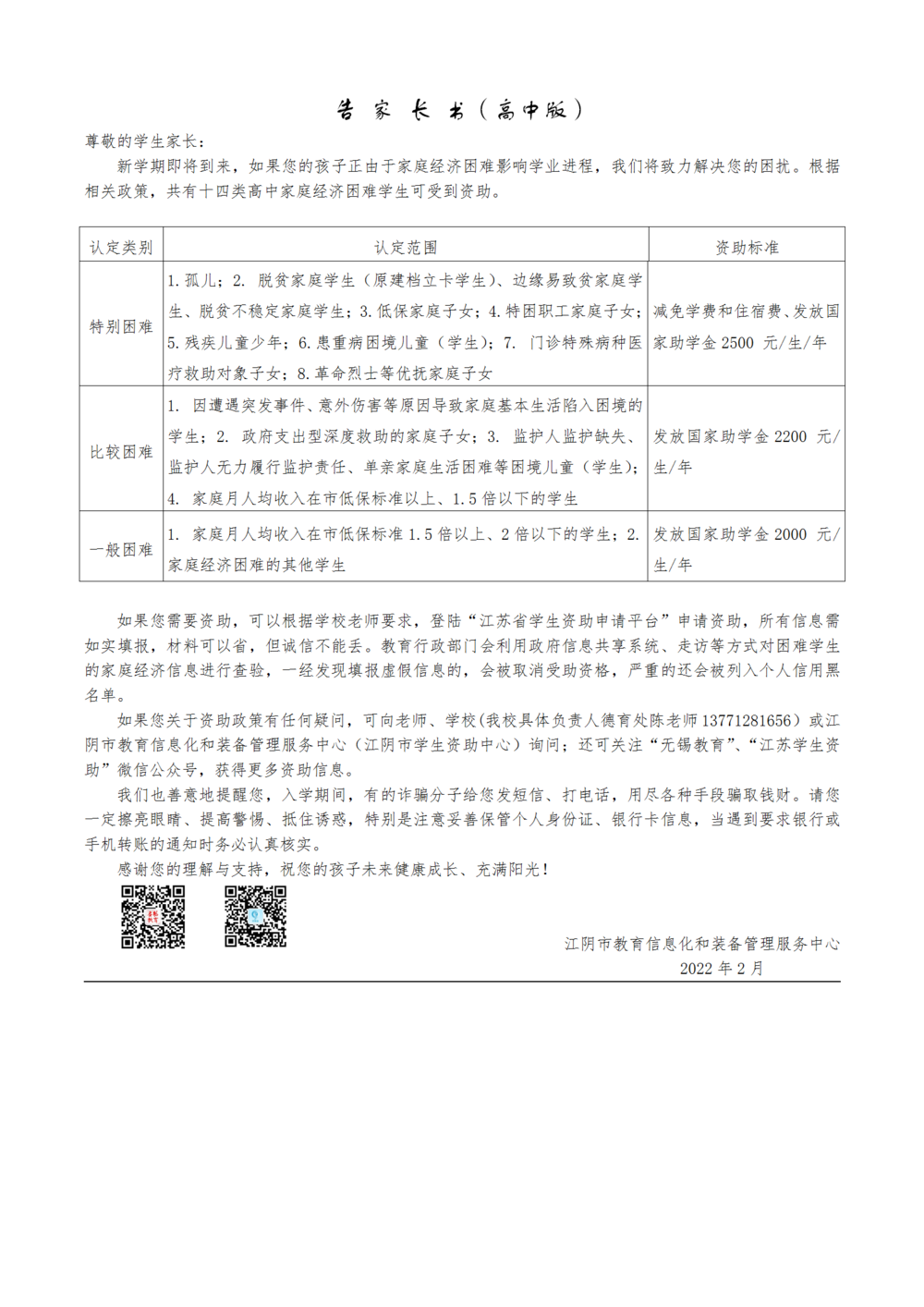 告 家 长 书（高中版）

尊敬的学生家长：

新学期即将到来，如果您的孩子正由于家庭经济困难影响学业进程，我们将致力解决您的困扰。根据相关政策，共有十四类高中家庭经济困难学生可受到资助。

| 认定类别 | 认定范围 | 资助标准 |
|---|---|---|
| 特别困难 | 1.孤儿；2. 脱贫家庭学生（原建档立卡学生）、边缘易致贫家庭学生、脱贫不稳定家庭学生；3.低保家庭子女；4.特困职工家庭子女；5.残疾儿童少年；6.患重病困境儿童（学生）；7. 门诊特殊病种医疗救助对象子女；8.革命烈士等优抚家庭子女 | 减免学费和住宿费、发放国家助学金 2500 元/生/年 |
| 比较困难 | 1. 因遭遇突发事件、意外伤害等原因导致家庭基本生活陷入困境的学生；2. 政府支出型深度救助的家庭子女；3. 监护人监护缺失、监护人无力履行监护责任、单亲家庭生活困难等困境儿童（学生）；4. 家庭月人均收入在市低保标准以上、1.5 倍以下的学生 | 发放国家助学金 2200 元/生/年 |
| 一般困难 | 1. 家庭月人均收入在市低保标准 1.5 倍以上、2 倍以下的学生；2. 家庭经济困难的其他学生 | 发放国家助学金 2000 元/生/年 |

如果您需要资助，可以根据学校老师要求，登陆“江苏省学生资助申请平台”申请资助，所有信息需如实填报，材料可以省，但诚信不能丢。教育行政部门会利用政府信息共享系统、走访等方式对困难学生的家庭经济信息进行查验，一经发现填报虚假信息的，会被取消受助资格，严重的还会被列入个人信用黑名单。

如果您关于资助政策有任何疑问，可向老师、学校(我校具体负责人德育处陈老师 13771281656）或江阴市教育信息化和装备管理服务中心（江阴市学生资助中心）询问；还可关注“无锡教育”、“江苏学生资助”微信公众号，获得更多资助信息。

我们也善意地提醒您，入学期间，有的诈骗分子给您发短信、打电话，用尽各种手段骗取钱财。请您一定擦亮眼睛、提高警惕、抵住诱惑，特别是注意妥善保管个人身份证、银行卡信息，当遇到要求银行或手机转账的通知时务必认真核实。

感谢您的理解与支持，祝您的孩子未来健康成长、充满阳光！

江阴市教育信息化和装备管理服务中心
2022 年 2 月